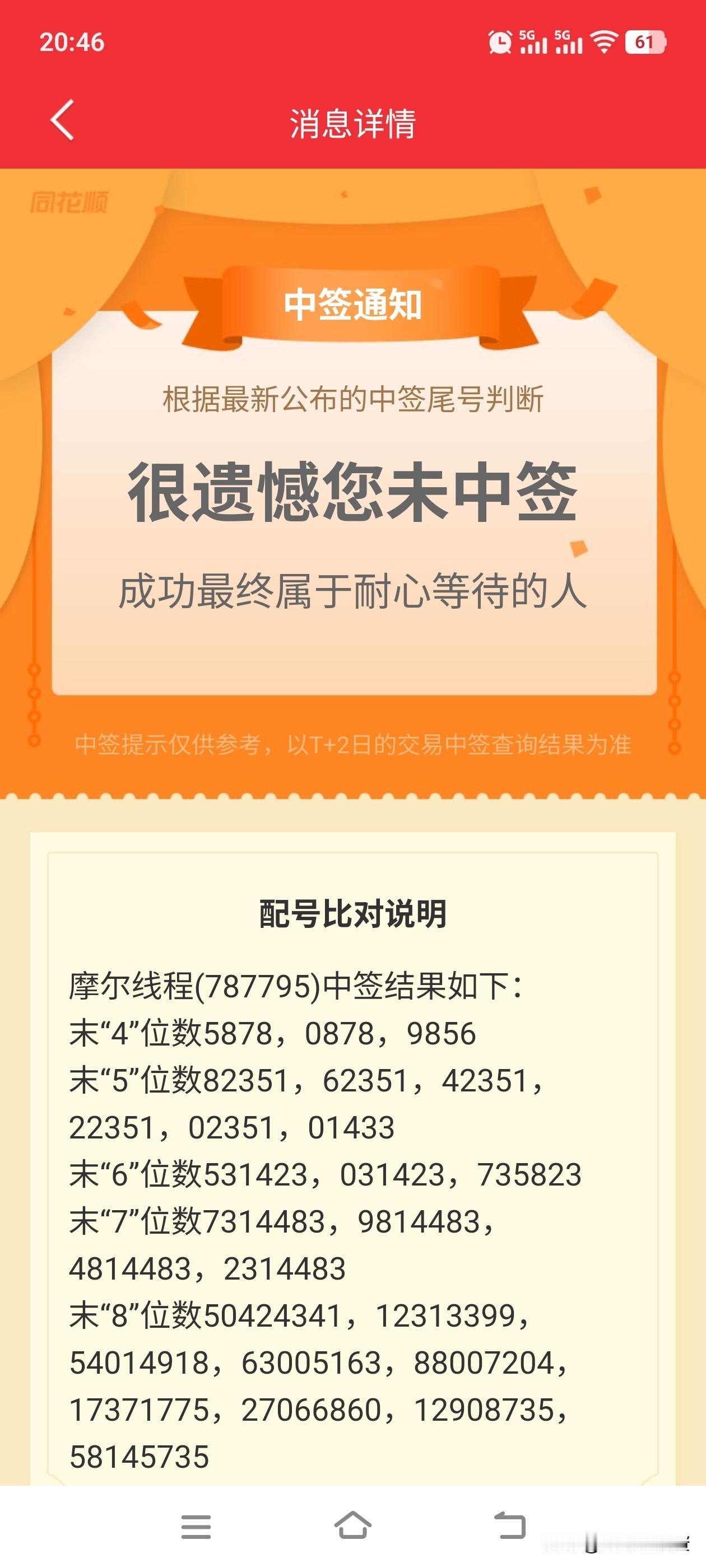 20:46

5G 5G 61

消息详情

同花顺

中签通知

根据最新公布的中签尾号判断

很遗憾您未中签

成功最终属于耐心等待的人

中签提示仅供参考，以T+2日的交易中签查询结果为准

配号比对说明

摩尔线程(787795)中签结果如下：
末“4”位数5878，0878，9856
末“5”位数82351，62351，42351，22351，02351，01433
末“6”位数531423，031423，735823
末“7”位数7314483，9814483，4814483，2314483
末“8”位数50424341，12313399，54014918，63005163，88007204，17371775，27066860，12908735，58145735